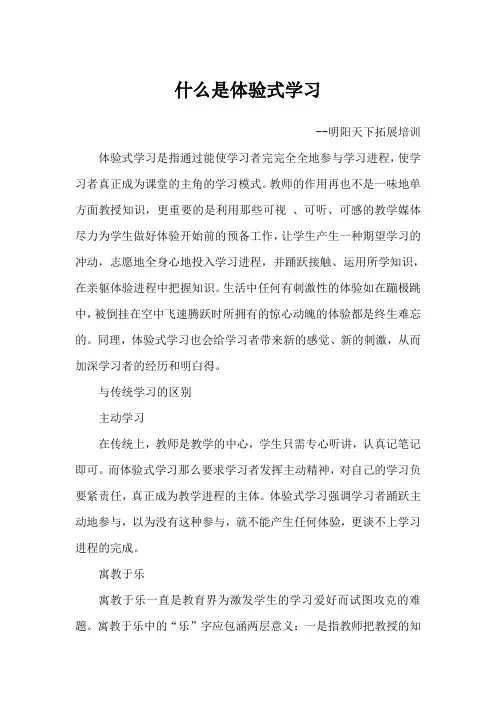 什么是体验式学习

--明阳天下拓展培训

体验式学习是指通过能使学习者完完全全地参与学习进程，使学习者真正成为课堂的主角的学习模式。教师的作用再也不是一味地单方面教授知识，更重要的是利用那些可视 、可听、可感的教学媒体尽力为学生做好体验开始前的预备工作，让学生产生一种期望学习的冲动，志愿地全身心地投入学习进程，并踊跃接触、运用所学知识，在亲躯体验进程中把握知识。生活中任何有刺激性的体验如在蹦极跳中，被倒挂在空中飞速腾跃时所拥有的惊心动魄的体验都是终生难忘的。同理，体验式学习也会给学习者带来新的感觉、新的刺激，从而加深学习者的经历和明白得。

与传统学习的区别

主动学习

在传统上，教师是教学的中心，学生只需专心听讲，认真记笔记即可。而体验式学习那么要求学习者发挥主动精神，对自己的学习负要紧责任，真正成为教学进程的主体。体验式学习强调学习者踊跃主动地参与，以为没有这种参与，就不能产生任何体验，更谈不上学习进程的完成。

寓教于乐

寓教于乐一直是教育界为激发学生的学习爱好而试图攻克的难题。寓教于乐中的“乐”字应包涵两层意义：一是指教师把教授的知